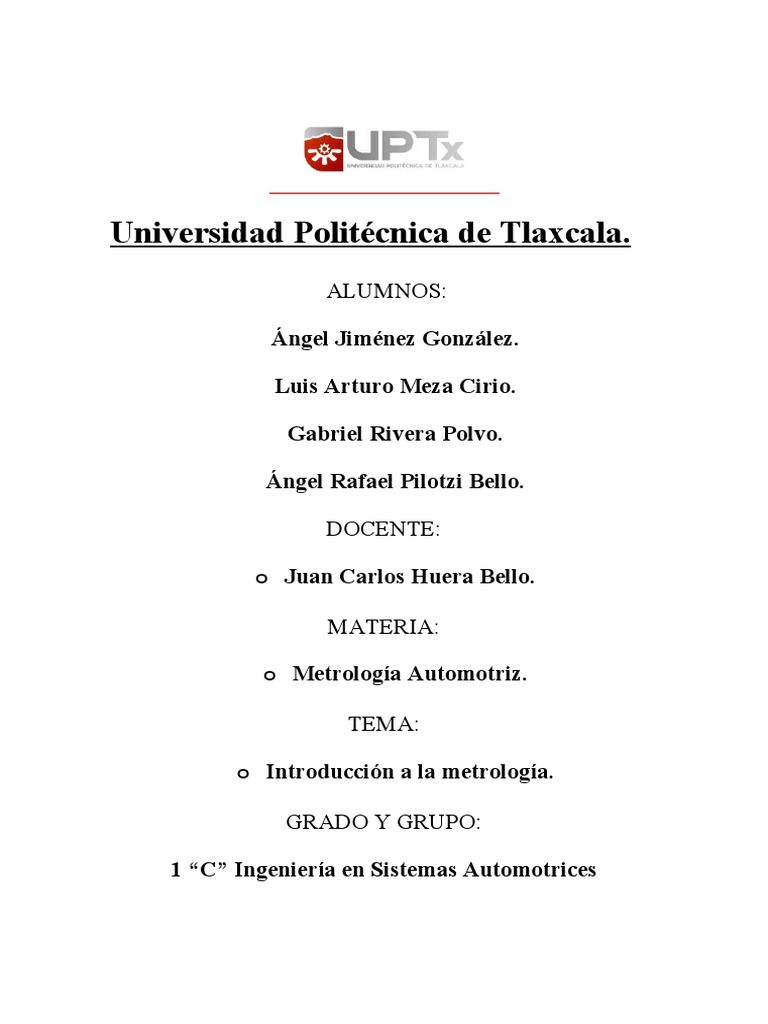 UPTx
UNIVERSIDAD POLITÉCNICA DE TLAXCALA

Universidad Politécnica de Tlaxcala.

ALUMNOS:

Ángel Jiménez González.

Luis Arturo Meza Cirio.

Gabriel Rivera Polvo.

Ángel Rafael Pilotzi Bello.

DOCENTE:

o Juan Carlos Huera Bello.

MATERIA:

o Metrología Automotriz.

TEMA:

o Introducción a la metrología.

GRADO Y GRUPO:

1 “C” Ingeniería en Sistemas Automotrices